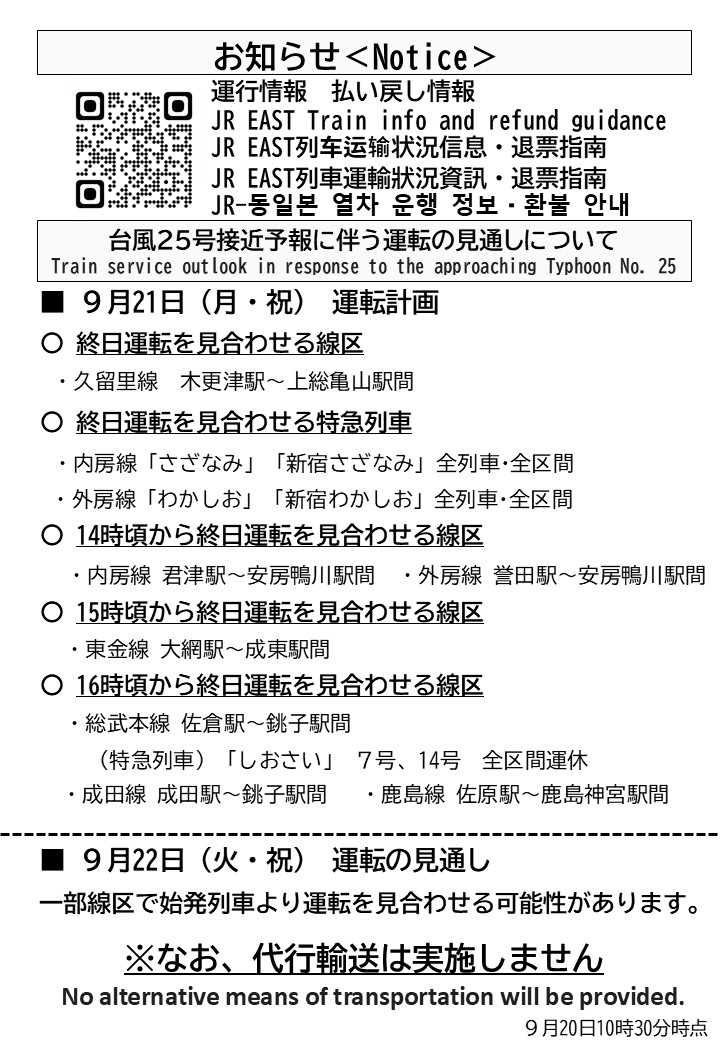 お知らせ＜Notice＞

運行情報　払い戻し情報
JR EAST Train info and refund guidance
JR EAST列车运输状况信息・退票指南
JR EAST列車運輸狀況資訊・退票指南
JR-동일본 열차 운행 정보・환불 안내

台風25号接近予報に伴う運転の見通しについて
Train service outlook in response to the approaching Typhoon No. 25

■ ９月21日（月・祝） 運転計画

○ 終日運転を見合わせる線区
・久留里線　木更津駅～上総亀山駅間

○ 終日運転を見合わせる特急列車
・内房線「さざなみ」「新宿さざなみ」全列車・全区間
・外房線「わかしお」「新宿わかしお」全列車・全区間

○ 14時頃から終日運転を見合わせる線区
・内房線 君津駅～安房鴨川駅間　・外房線 誉田駅～安房鴨川駅間

○ 15時頃から終日運転を見合わせる線区
・東金線 大網駅～成東駅間

○ 16時頃から終日運転を見合わせる線区
・総武本線 佐倉駅～銚子駅間
（特急列車）「しおさい」 7号、14号　全区間運休
・成田線 成田駅～銚子駅間　・鹿島線 佐原駅～鹿島神宮駅間

■ ９月22日（火・祝） 運転の見通し
一部線区で始発列車より運転を見合わせる可能性があります。

※なお、代行輸送は実施しません
No alternative means of transportation will be provided.

９月20日10時30分時点